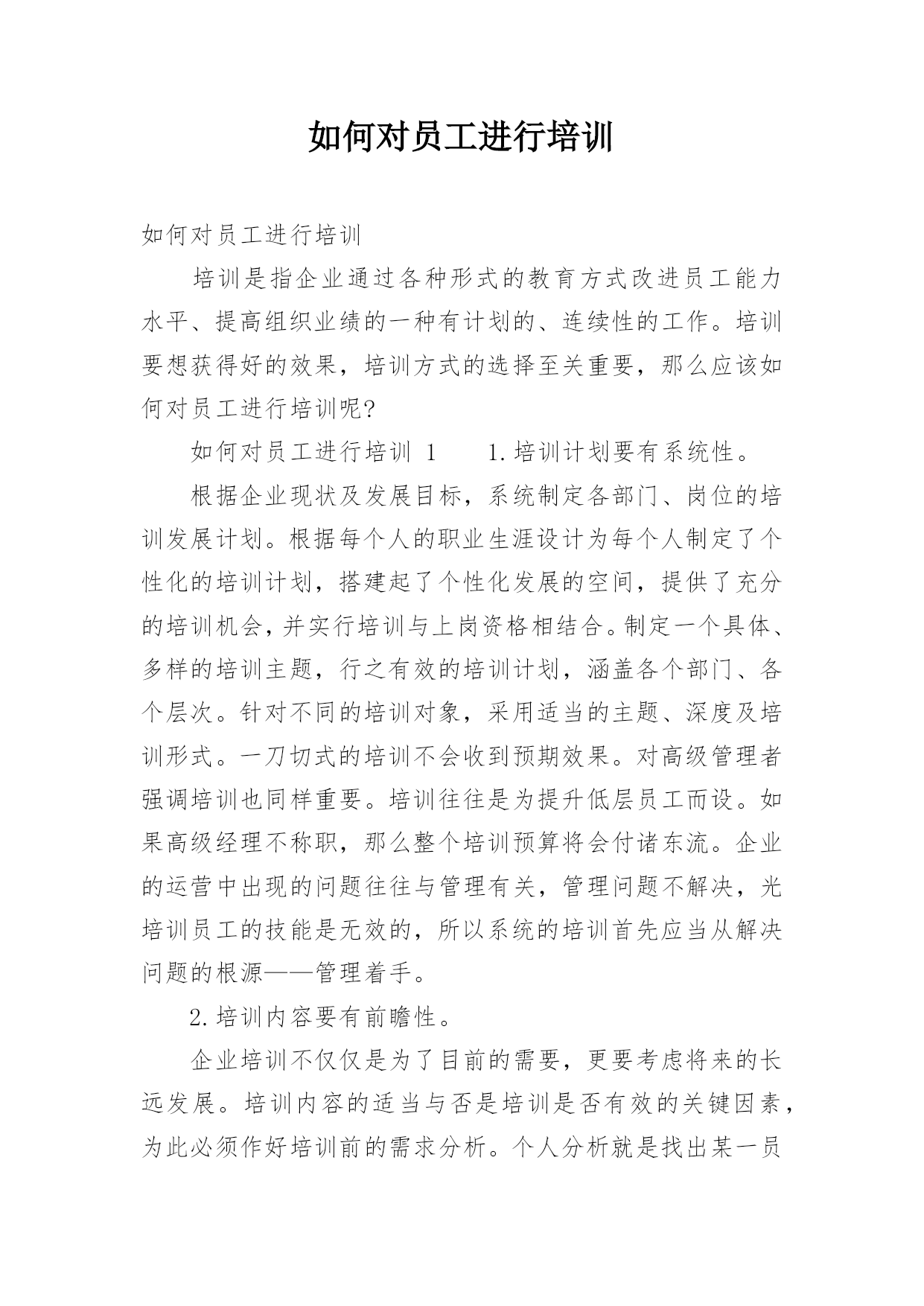 如何对员工进行培训

如何对员工进行培训

培训是指企业通过各种形式的教育方式改进员工能力水平、提高组织业绩的一种有计划的、连续性的工作。培训要想获得好的效果，培训方式的选择至关重要，那么应该如何对员工进行培训呢?

如何对员工进行培训 1　　1.培训计划要有系统性。

根据企业现状及发展目标，系统制定各部门、岗位的培训发展计划。根据每个人的职业生涯设计为每个人制定了个性化的培训计划，搭建起了个性化发展的空间，提供了充分的培训机会，并实行培训与上岗资格相结合。制定一个具体、多样的培训主题，行之有效的培训计划，涵盖各个部门、各个层次。针对不同的培训对象，采用适当的主题、深度及培训形式。一刀切式的培训不会收到预期效果。对高级管理者强调培训也同样重要。培训往往是为提升低层员工而设。如果高级经理不称职，那么整个培训预算将会付诸东流。企业的运营中出现的问题往往与管理有关，管理问题不解决，光培训员工的技能是无效的，所以系统的培训首先应当从解决问题的根源——管理着手。

2.培训内容要有前瞻性。

企业培训不仅仅是为了目前的需要，更要考虑将来的长远发展。培训内容的适当与否是培训是否有效的关键因素，为此必须作好培训前的需求分析。个人分析就是找出某一员